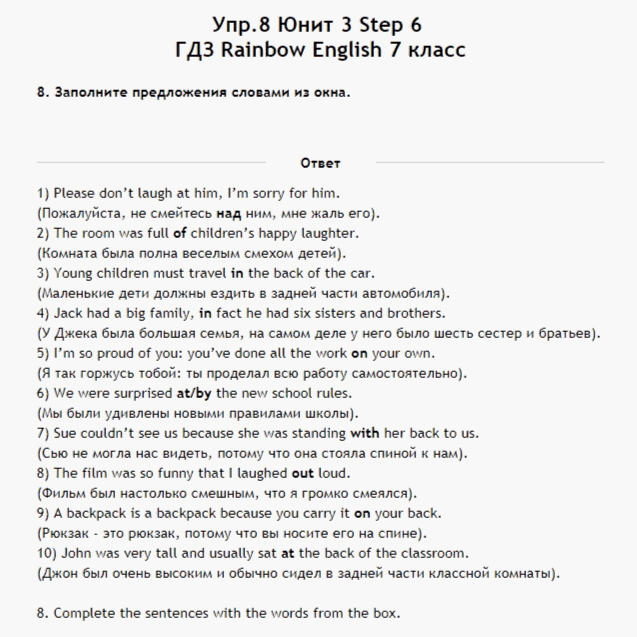 Упр.8 Юнит 3 Step 6
ГДЗ Rainbow English 7 класс

8. Заполните предложения словами из окна.

Ответ

1) Please don't laugh at him, I'm sorry for him.
(Пожалуйста, не смейтесь над ним, мне жаль его).
2) The room was full of children's happy laughter.
(Комната была полна веселым смехом детей).
3) Young children must travel in the back of the car.
(Маленькие дети должны ездить в задней части автомобиля).
4) Jack had a big family, in fact he had six sisters and brothers.
(У Джека была большая семья, на самом деле у него было шесть сестер и братьев).
5) I'm so proud of you: you've done all the work on your own.
(Я так горжусь тобой: ты проделал всю работу самостоятельно).
6) We were surprised at/by the new school rules.
(Мы были удивлены новыми правилами школы).
7) Sue couldn't see us because she was standing with her back to us.
(Сью не могла нас видеть, потому что она стояла спиной к нам).
8) The film was so funny that I laughed out loud.
(Фильм был настолько смешным, что я громко смеялся).
9) A backpack is a backpack because you carry it on your back.
(Рюкзак - это рюкзак, потому что вы носите его на спине).
10) John was very tall and usually sat at the back of the classroom.
(Джон был очень высоким и обычно сидел в задней части классной комнаты).

8. Complete the sentences with the words from the box.